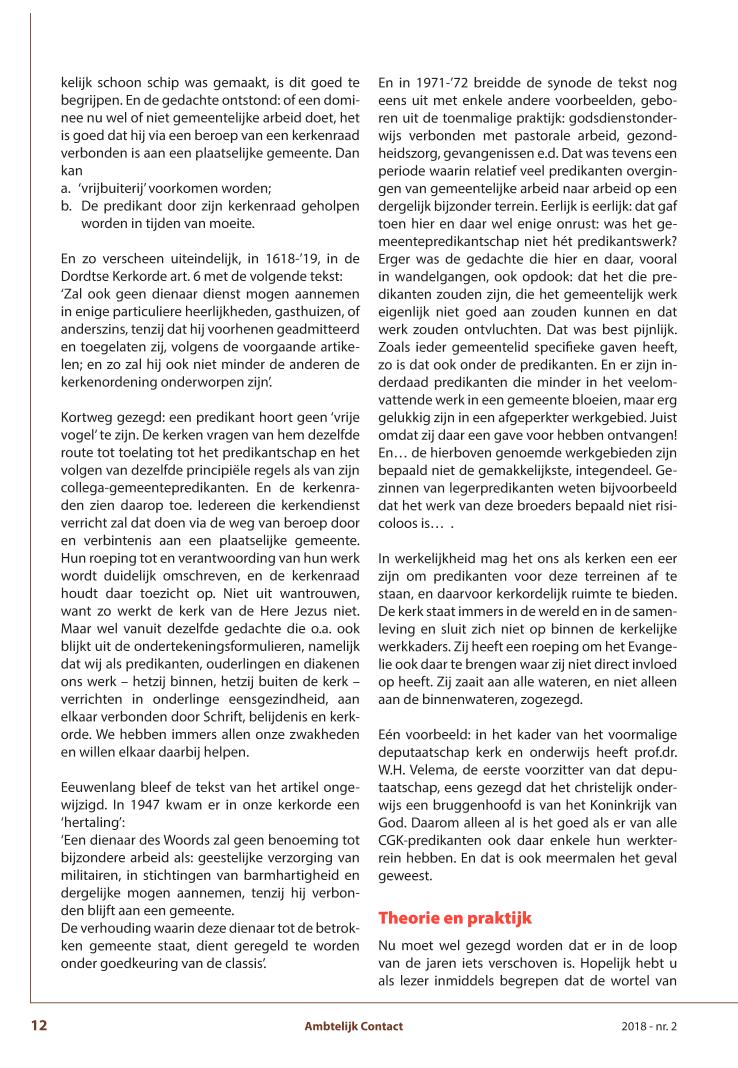 kelijk schoon schip was gemaakt, is dit goed te begrijpen. En de gedachte ontstond: of een dominee nu wel of niet gemeentelijke arbeid doet, het is goed dat hij via een beroep van een kerkenraad verbonden is aan een plaatselijke gemeente. Dan kan
a. 'vrijbuiterij' voorkomen worden;
b. De predikant door zijn kerkenraad geholpen worden in tijden van moeite.

En zo verscheen uiteindelijk, in 1618-'19, in de Dordtse Kerkorde art. 6 met de volgende tekst:
'Zal ook geen dienaar dienst mogen aannemen in enige particuliere heerlijkheden, gasthuizen, of anderszins, tenzij dat hij voorhenen geadmitteerd en toegelaten zij, volgens de voorgaande artikelen; en zo zal hij ook niet minder de anderen de kerkenordening onderworpen zijn'.

Kortweg gezegd: een predikant hoort geen 'vrije vogel' te zijn. De kerken vragen van hem dezelfde route tot toelating tot het predikantschap en het volgen van dezelfde principiële regels als van zijn collega-gemeentepredikanten. En de kerkenraden zien daarop toe. Iedereen die kerkendienst verricht zal dat doen via de weg van beroep door en verbintenis aan een plaatselijke gemeente. Hun roeping tot en verantwoording van hun werk wordt duidelijk omschreven, en de kerkenraad houdt daar toezicht op. Niet uit wantrouwen, want zo werkt de kerk van de Here Jezus niet. Maar wel vanuit dezelfde gedachte die o.a. ook blijkt uit de ondertekeningsformulieren, namelijk dat wij als predikanten, ouderlingen en diakenen ons werk – hetzij binnen, hetzij buiten de kerk – verrichten in onderlinge eensgezindheid, aan elkaar verbonden door Schrift, belijdenis en kerkorde. We hebben immers allen onze zwakheden en willen elkaar daarbij helpen.

Eeuwenlang bleef de tekst van het artikel ongewijzigd. In 1947 kwam er in onze kerkorde een 'hertaling':
'Een dienaar des Woords zal geen benoeming tot bijzondere arbeid als: geestelijke verzorging van militairen, in stichtingen van barmhartigheid en dergelijke mogen aannemen, tenzij hij verbonden blijft aan een gemeente.
De verhouding waarin deze dienaar tot de betrokken gemeente staat, dient geregeld te worden onder goedkeuring van de classis'.

En in 1971-'72 breidde de synode de tekst nog eens uit met enkele andere voorbeelden, geboren uit de toenmalige praktijk: godsdienstonderwijs verbonden met pastorale arbeid, gezondheidszorg, gevangenissen e.d. Dat was tevens een periode waarin relatief veel predikanten overgingen van gemeentelijke arbeid naar arbeid op een dergelijk bijzonder terrein. Eerlijk is eerlijk: dat gaf toen hier en daar wel enige onrust: was het gemeentepredikantschap niet hét predikantswerk? Erger was de gedachte die hier en daar, vooral in wandelgangen, ook opdook: dat het die predikanten zouden zijn, die het gemeentelijk werk eigenlijk niet goed aan zouden kunnen en dat werk zouden ontvluchten. Dat was best pijnlijk. Zoals ieder gemeentelid specifieke gaven heeft, zo is dat ook onder de predikanten. En er zijn inderdaad predikanten die minder in het veelomvattende werk in een gemeente bloeien, maar erg gelukkig zijn in een afgeperkter werkgebied. Juist omdat zij daar een gave voor hebben ontvangen! En… de hierboven genoemde werkgebieden zijn bepaald niet de gemakkelijkste, integendeel. Gezinnen van legerpredikanten weten bijvoorbeeld dat het werk van deze broeders bepaald niet risicoloos is… .

In werkelijkheid mag het ons als kerken een eer zijn om predikanten voor deze terreinen af te staan, en daarvoor kerkordelijk ruimte te bieden. De kerk staat immers in de wereld en in de samenleving en sluit zich niet op binnen de kerkelijke werkkaders. Zij heeft een roeping om het Evangelie ook daar te brengen waar zij niet direct invloed op heeft. Zij zaait aan alle wateren, en niet alleen aan de binnenwateren, zogezegd.

Eén voorbeeld: in het kader van het voormalige deputaatschap kerk en onderwijs heeft prof.dr. W.H. Velema, de eerste voorzitter van dat deputaatschap, eens gezegd dat het christelijk onderwijs een bruggenhoofd is van het Koninkrijk van God. Daarom alleen al is het goed als er van alle CGK-predikanten ook daar enkele hun werkterrein hebben. En dat is ook meermalen het geval geweest.

Theorie en praktijk

Nu moet wel gezegd worden dat er in de loop van de jaren iets verschoven is. Hopelijk hebt u als lezer inmiddels begrepen dat de wortel van

12 Ambtelijk Contact 2018 - nr. 2